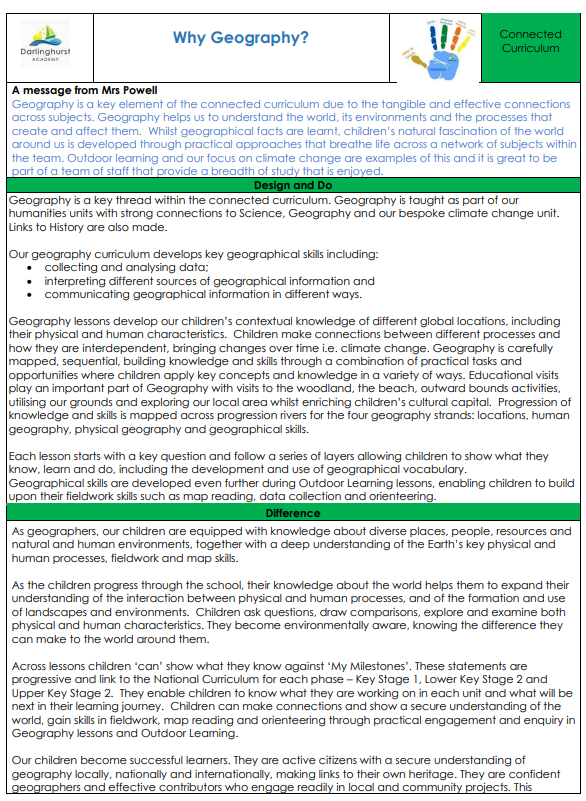 Darlinghurst ACADEMY

Why Geography?

Connected Curriculum

A message from Mrs Powell

Geography is a key element of the connected curriculum due to the tangible and effective connections across subjects. Geography helps us to understand the world, its environments and the processes that create and affect them. Whilst geographical facts are learnt, children's natural fascination of the world around us is developed through practical approaches that breathe life across a network of subjects within the team. Outdoor learning and our focus on climate change are examples of this and it is great to be part of a team of staff that provide a breadth of study that is enjoyed.

Design and Do

Geography is a key thread within the connected curriculum. Geography is taught as part of our humanities units with strong connections to Science, Geography and our bespoke climate change unit. Links to History are also made.

Our geography curriculum develops key geographical skills including:
• collecting and analysing data;
• interpreting different sources of geographical information and
• communicating geographical information in different ways.

Geography lessons develop our children's contextual knowledge of different global locations, including their physical and human characteristics. Children make connections between different processes and how they are interdependent, bringing changes over time i.e. climate change. Geography is carefully mapped, sequential, building knowledge and skills through a combination of practical tasks and opportunities where children apply key concepts and knowledge in a variety of ways. Educational visits play an important part of Geography with visits to the woodland, the beach, outward bounds activities, utilising our grounds and exploring our local area whilst enriching children's cultural capital. Progression of knowledge and skills is mapped across progression rivers for the four geography strands: locations, human geography, physical geography and geographical skills.

Each lesson starts with a key question and follow a series of layers allowing children to show what they know, learn and do, including the development and use of geographical vocabulary.
Geographical skills are developed even further during Outdoor Learning lessons, enabling children to build upon their fieldwork skills such as map reading, data collection and orienteering.

Difference

As geographers, our children are equipped with knowledge about diverse places, people, resources and natural and human environments, together with a deep understanding of the Earth's key physical and human processes, fieldwork and map skills.

As the children progress through the school, their knowledge about the world helps them to expand their understanding of the interaction between physical and human processes, and of the formation and use of landscapes and environments. Children ask questions, draw comparisons, explore and examine both physical and human characteristics. They become environmentally aware, knowing the difference they can make to the world around them.

Across lessons children 'can' show what they know against 'My Milestones'. These statements are progressive and link to the National Curriculum for each phase – Key Stage 1, Lower Key Stage 2 and Upper Key Stage 2. They enable children to know what they are working on in each unit and what will be next in their learning journey. Children can make connections and show a secure understanding of the world, gain skills in fieldwork, map reading and orienteering through practical engagement and enquiry in Geography lessons and Outdoor Learning.

Our children become successful learners. They are active citizens with a secure understanding of geography locally, nationally and internationally, making links to their own heritage. They are confident geographers and effective contributors who engage readily in local and community projects. This